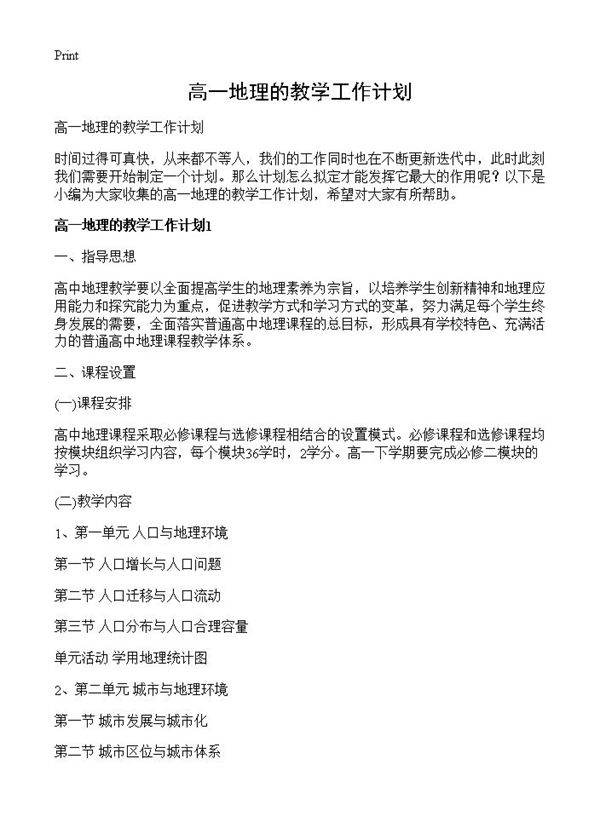 Print

高一地理的教学工作计划

高一地理的教学工作计划

时间过得可真快，从来都不等人，我们的工作同时也在不断更新迭代中，此时此刻我们需要开始制定一个计划。那么计划怎么拟定才能发挥它最大的作用呢？以下是小编为大家收集的高一地理的教学工作计划，希望对大家有所帮助。

高一地理的教学工作计划1

一、指导思想

高中地理教学要以全面提高学生的地理素养为宗旨，以培养学生创新精神和地理应用能力和探究能力为重点，促进教学方式和学习方式的变革，努力满足每个学生终身发展的需要，全面落实普通高中地理课程的总目标，形成具有学校特色、充满活力的普通高中地理课程教学体系。

二、课程设置

(一)课程安排

高中地理课程采取必修课程与选修课程相结合的设置模式。必修课程和选修课程均按模块组织学习内容，每个模块36学时，2学分。高一下学期要完成必修二模块的学习。

(二)教学内容

1、第一单元 人口与地理环境

第一节 人口增长与人口问题

第二节 人口迁移与人口流动

第三节 人口分布与人口合理容量

单元活动 学用地理统计图

2、第二单元 城市与地理环境

第一节 城市发展与城市化

第二节 城市区位与城市体系